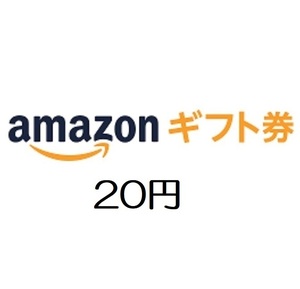 amazon ギフト券

20円